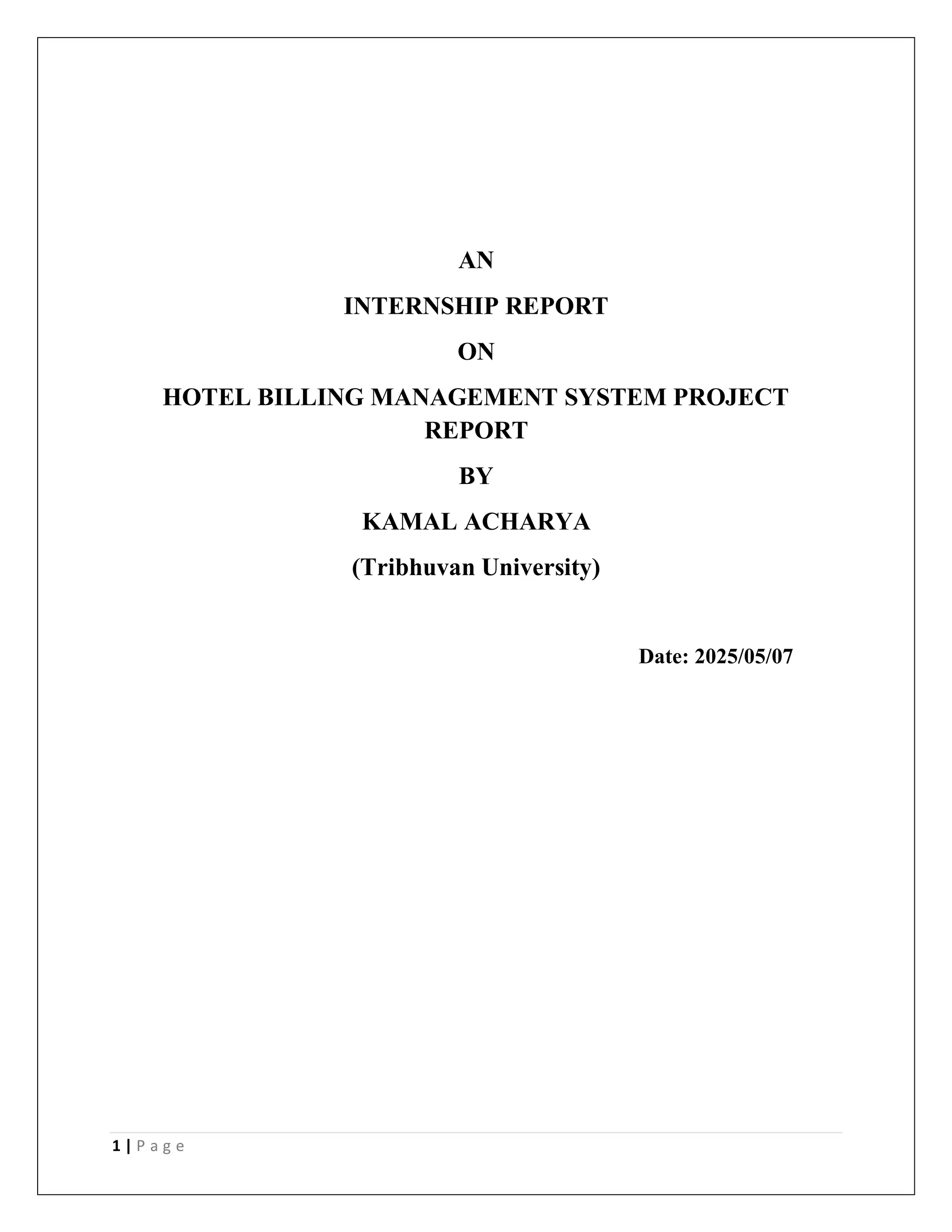 AN

INTERNSHIP REPORT

ON

HOTEL BILLING MANAGEMENT SYSTEM PROJECT REPORT

BY

KAMAL ACHARYA

(Tribhuvan University)

Date: 2025/05/07

1 | P a g e